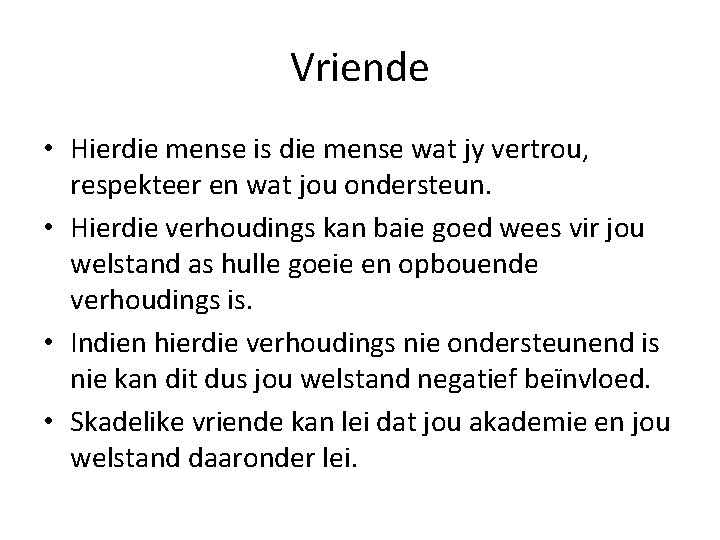 Vriende

• Hierdie mense is die mense wat jy vertrou, respekteer en wat jou ondersteun.
• Hierdie verhoudings kan baie goed wees vir jou welstand as hulle goeie en opbouende verhoudings is.
• Indien hierdie verhoudings nie ondersteunend is nie kan dit dus jou welstand negatief beïnvloed.
• Skadelike vriende kan lei dat jou akademie en jou welstand daaronder lei.